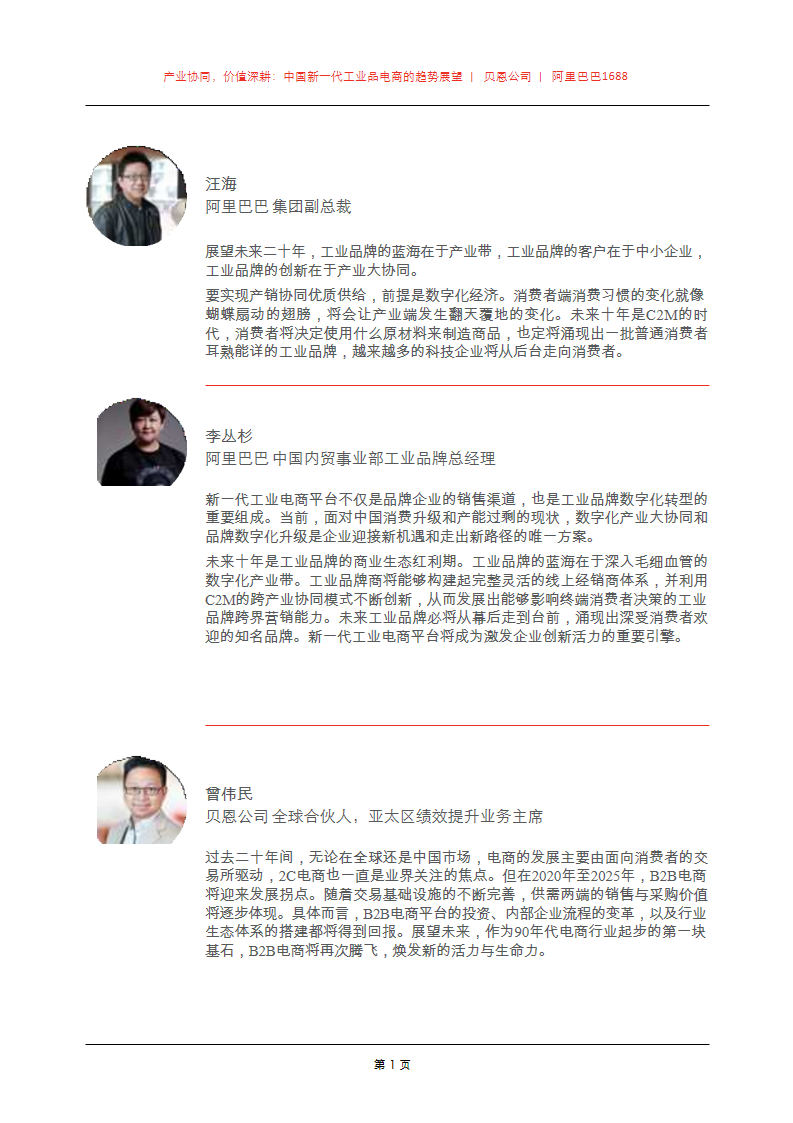 产业协同，价值深耕：中国新一代工业品电商的趋势展望 | 贝恩公司 | 阿里巴巴1688

汪海
阿里巴巴 集团副总裁

展望未来二十年，工业品牌的蓝海在于产业带，工业品牌的客户在于中小企业，工业品牌的创新在于产业大协同。

要实现产销协同优质供给，前提是数字化经济。消费者端消费习惯的变化就像蝴蝶扇动的翅膀，将会让产业端发生翻天覆地的变化。未来十年是C2M的时代，消费者将决定使用什么原材料来制造商品，也定将涌现出一批普通消费者耳熟能详的工业品牌，越来越多的科技企业将从后台走向消费者。

李丛杉
阿里巴巴 中国内贸事业部工业品牌总经理

新一代工业电商平台不仅是品牌企业的销售渠道，也是工业品牌数字化转型的重要组成。当前，面对中国消费升级和产能过剩的现状，数字化产业大协同和品牌数字化升级是企业迎接新机遇和走出新路径的唯一方案。

未来十年是工业品牌的商业生态红利期。工业品牌的蓝海在于深入毛细血管的数字化产业带。工业品牌商将能够构建起完整灵活的线上经销商体系，并利用C2M的跨产业协同模式不断创新，从而发展出能够影响终端消费者决策的工业品牌跨界营销能力。未来工业品牌必将从幕后走到台前，涌现出深受消费者欢迎的知名品牌。新一代工业电商平台将成为激发企业创新活力的重要引擎。

曾伟民
贝恩公司 全球合伙人，亚太区绩效提升业务主席

过去二十年间，无论在全球还是中国市场，电商的发展主要由面向消费者的交易所驱动，2C电商也一直是业界关注的焦点。但在2020年至2025年，B2B电商将迎来发展拐点。随着交易基础设施的不断完善，供需两端的销售与采购价值将逐步体现。具体而言，B2B电商平台的投资、内部企业流程的变革，以及行业生态体系的搭建都将得到回报。展望未来，作为90年代电商行业起步的第一块基石，B2B电商将再次腾飞，焕发新的活力与生命力。

第 1 页